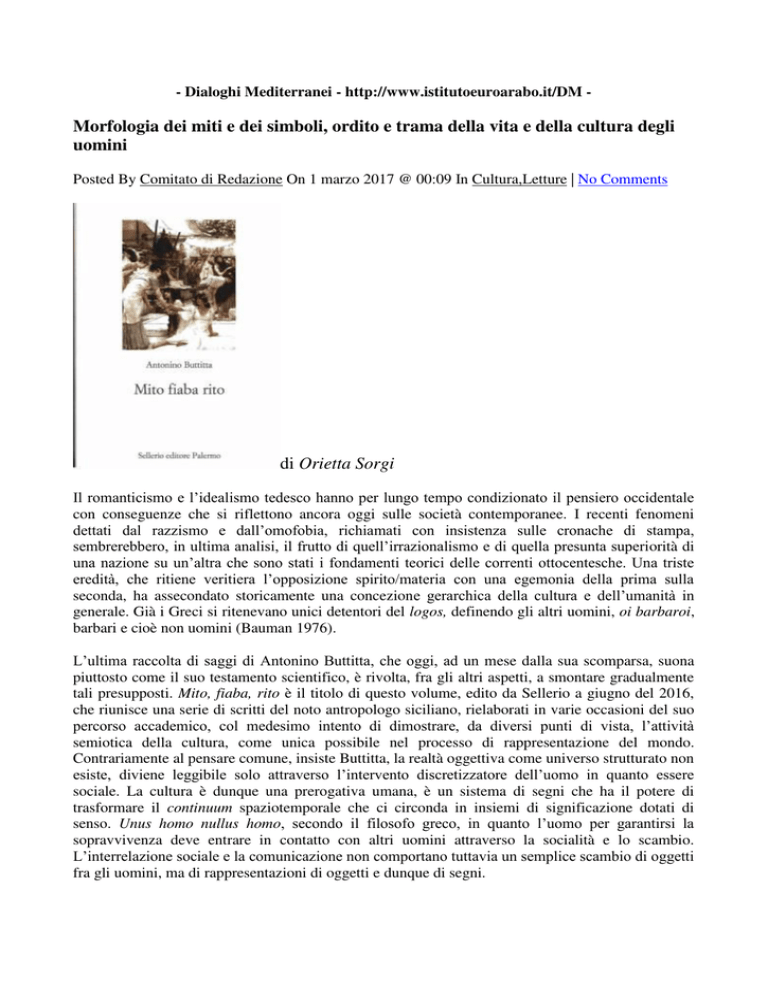 - Dialoghi Mediterranei - http://www.istitutoeuroarabo.it/DM -

Morfologia dei miti e dei simboli, ordito e trama della vita e della cultura degli uomini

Posted By Comitato di Redazione On 1 marzo 2017 @ 00:09 In Cultura,Letture | No Comments

Antonino Buttitta

Mito fiaba rito

Sellerio editore Palermo

di Orietta Sorgi

Il romanticismo e l'idealismo tedesco hanno per lungo tempo condizionato il pensiero occidentale con conseguenze che si riflettono ancora oggi sulle società contemporanee. I recenti fenomeni dettati dal razzismo e dall'omofobia, richiamati con insistenza sulle cronache di stampa, sembrerebbero, in ultima analisi, il frutto di quell'irrazionalismo e di quella presunta superiorità di una nazione su un'altra che sono stati i fondamenti teorici delle correnti ottocentesche. Una triste eredità, che ritiene veritiera l'opposizione spirito/materia con una egemonia della prima sulla seconda, ha assecondato storicamente una concezione gerarchica della cultura e dell'umanità in generale. Già i Greci si ritenevano unici detentori del logos, definendo gli altri uomini, oi barbaroi, barbari e cioè non uomini (Bauman 1976).

L'ultima raccolta di saggi di Antonino Buttitta, che oggi, ad un mese dalla sua scomparsa, suona piuttosto come il suo testamento scientifico, è rivolta, fra gli altri aspetti, a smontare gradualmente tali presupposti. Mito, fiaba, rito è il titolo di questo volume, edito da Sellerio a giugno del 2016, che riunisce una serie di scritti del noto antropologo siciliano, rielaborati in varie occasioni del suo percorso accademico, col medesimo intento di dimostrare, da diversi punti di vista, l'attività semiotica della cultura, come unica possibile nel processo di rappresentazione del mondo. Contrariamente al pensare comune, insiste Buttitta, la realtà oggettiva come universo strutturato non esiste, diviene leggibile solo attraverso l'intervento discretizzatore dell'uomo in quanto essere sociale. La cultura è dunque una prerogativa umana, è un sistema di segni che ha il potere di trasformare il continuum spaziotemporale che ci circonda in insiemi di significazione dotati di senso. Unus homo nullus homo, secondo il filosofo greco, in quanto l'uomo per garantirsi la sopravvivenza deve entrare in contatto con altri uomini attraverso la socialità e lo scambio. L'interrelazione sociale e la comunicazione non comportano tuttavia un semplice scambio di oggetti fra gli uomini, ma di rappresentazioni di oggetti e dunque di segni.